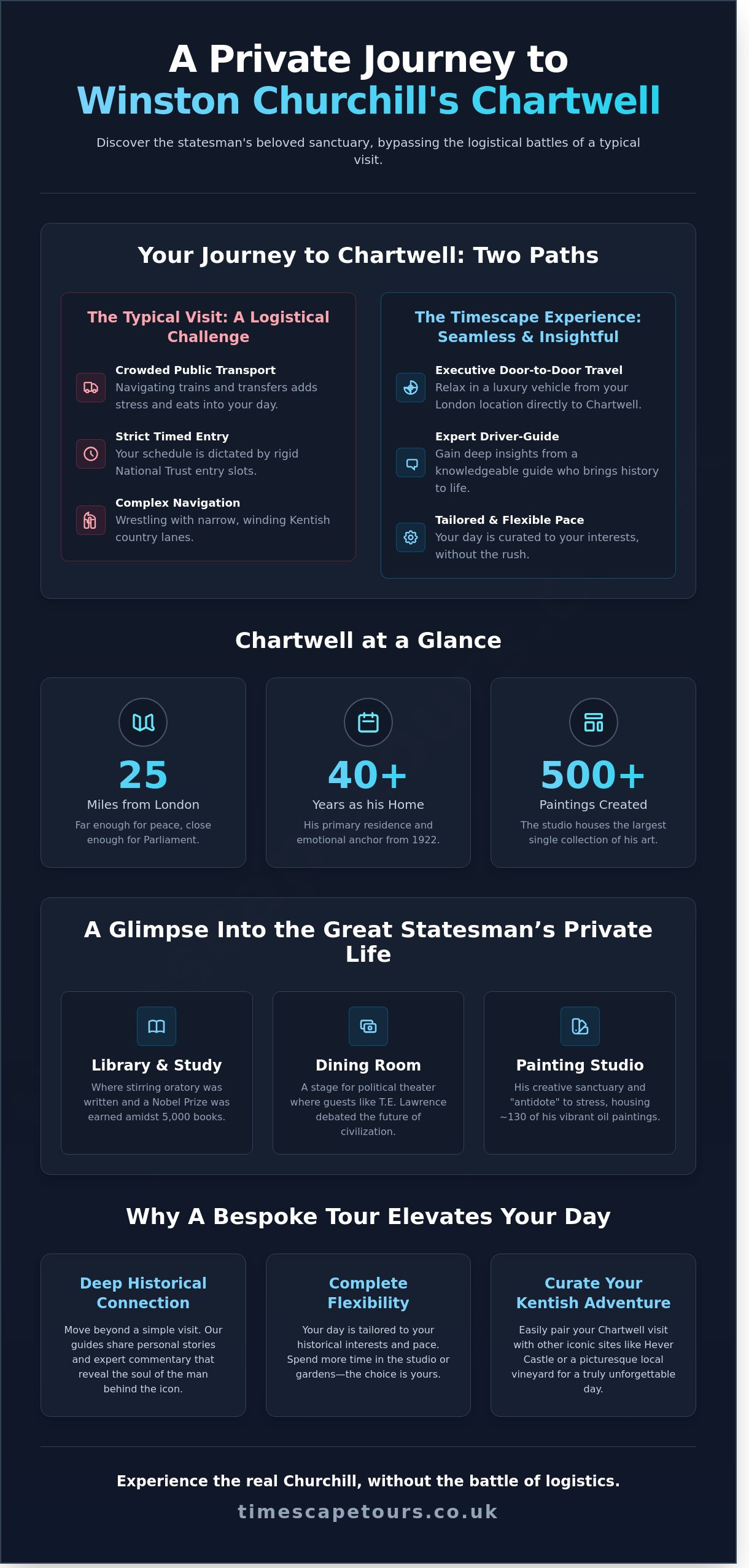 A Private Journey to
Winston Churchill's Chartwell

Discover the statesman's beloved sanctuary, bypassing the logistical battles of a typical visit.

Your Journey to Chartwell: Two Paths

The Typical Visit: A Logistical Challenge

Crowded Public Transport
Navigating trains and transfers adds stress and eats into your day.

Strict Timed Entry
Your schedule is dictated by rigid National Trust entry slots.

Complex Navigation
Wrestling with narrow, winding Kentish country lanes.

The Timescape Experience: Seamless & Insightful

Executive Door-to-Door Travel
Relax in a luxury vehicle from your London location directly to Chartwell.

Expert Driver-Guide
Gain deep insights from a knowledgeable guide who brings history to life.

Tailored & Flexible Pace
Your day is curated to your interests, without the rush.

Chartwell at a Glance

25
Miles from London
Far enough for peace, close enough for Parliament.

40+
Years as his Home
His primary residence and emotional anchor from 1922.

500+
Paintings Created
The studio houses the largest single collection of his art.

A Glimpse Into the Great Statesman’s Private Life

Library & Study
Where stirring oratory was written and a Nobel Prize was earned amidst 5,000 books.

Dining Room
A stage for political theater where guests like T.E. Lawrence debated the future of civilization.

Painting Studio
His creative sanctuary and "antidote" to stress, housing ~130 of his vibrant oil paintings.

Why A Bespoke Tour Elevates Your Day

Deep Historical Connection
Move beyond a simple visit. Our guides share personal stories and expert commentary that reveal the soul of the man behind the icon.

Complete Flexibility
Your day is tailored to your historical interests and pace. Spend more time in the studio or gardens—the choice is yours.

Curate Your Kentish Adventure
Easily pair your Chartwell visit with other iconic sites like Hever Castle or a picturesque local vineyard for a truly unforgettable day.

Experience the real Churchill, without the battle of logistics.
timescapetours.co.uk